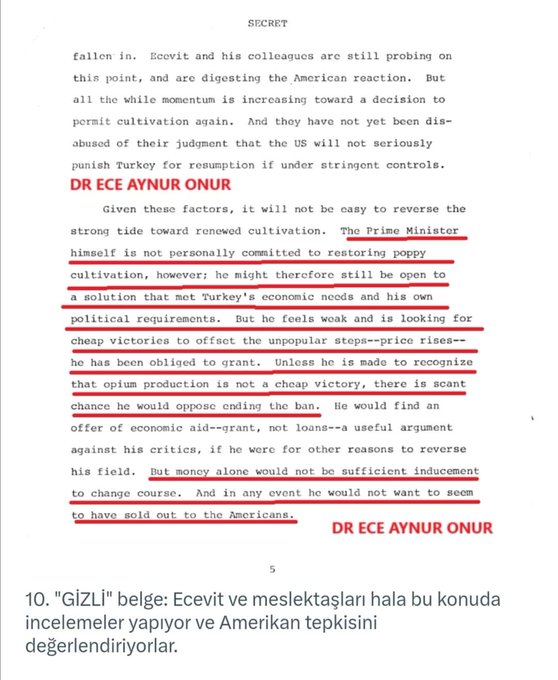 SECRET

fallen in. Ecevit and his colleagues are still probing on this point, and are digesting the American reaction. But all the while momentum is increasing toward a decision to permit cultivation again. And they have not yet been disabused of their judgment that the US will not seriously punish Turkey for resumption if under stringent controls.

DR ECE AYNUR ONUR

Given these factors, it will not be easy to reverse the strong tide toward renewed cultivation. The Prime Minister himself is not personally committed to restoring poppy cultivation, however; he might therefore still be open to a solution that met Turkey's economic needs and his own political requirements. But he feels weak and is looking for cheap victories to offset the unpopular steps--price rises--he has been obliged to grant. Unless he is made to recognize that opium production is not a cheap victory, there is scant chance he would oppose ending the ban. He would find an offer of economic aid--grant, not loans--a useful argument against his critics, if he were for other reasons to reverse his field. But money alone would not be sufficient inducement to change course. And in any event he would not want to seem to have sold out to the Americans.

DR ECE AYNUR ONUR

5

10. "GİZLİ" belge: Ecevit ve meslektaşları hala bu konuda incelemeler yapıyor ve Amerikan tepkisini değerlendiriyorlar.